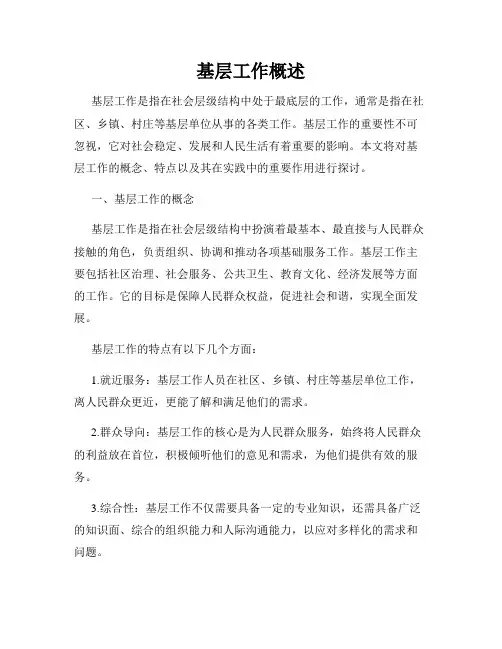 基层工作概述

基层工作是指在社会层级结构中处于最底层的工作，通常是指在社区、乡镇、村庄等基层单位从事的各类工作。基层工作的重要性不可忽视，它对社会稳定、发展和人民生活有着重要的影响。本文将对基层工作的概念、特点以及其在实践中的重要作用进行探讨。

一、基层工作的概念

基层工作是指在社会层级结构中扮演着最基本、最直接与人民群众接触的角色，负责组织、协调和推动各项基础服务工作。基层工作主要包括社区治理、社会服务、公共卫生、教育文化、经济发展等方面的工作。它的目标是保障人民群众权益，促进社会和谐，实现全面发展。

基层工作的特点有以下几个方面：

1.就近服务：基层工作人员在社区、乡镇、村庄等基层单位工作，离人民群众更近，更能了解和满足他们的需求。

2.群众导向：基层工作的核心是为人民群众服务，始终将人民群众的利益放在首位，积极倾听他们的意见和需求，为他们提供有效的服务。

3.综合性：基层工作不仅需要具备一定的专业知识，还需具备广泛的知识面、综合的组织能力和人际沟通能力，以应对多样化的需求和问题。